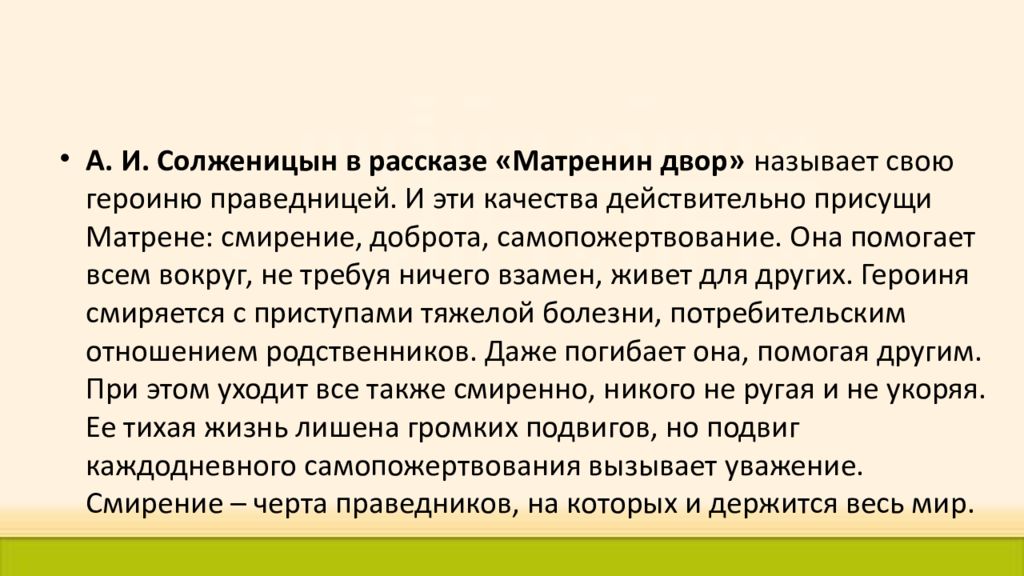 • А. И. Солженицын в рассказе «Матренин двор» называет свою героиню праведницей. И эти качества действительно присущи Матрене: смирение, доброта, самопожертвование. Она помогает всем вокруг, не требуя ничего взамен, живет для других. Героиня смиряется с приступами тяжелой болезни, потребительским отношением родственников. Даже погибает она, помогая другим. При этом уходит все также смиренно, никого не ругая и не укоряя. Ее тихая жизнь лишена громких подвигов, но подвиг каждодневного самопожертвования вызывает уважение. Смирение – черта праведников, на которых и держится весь мир.